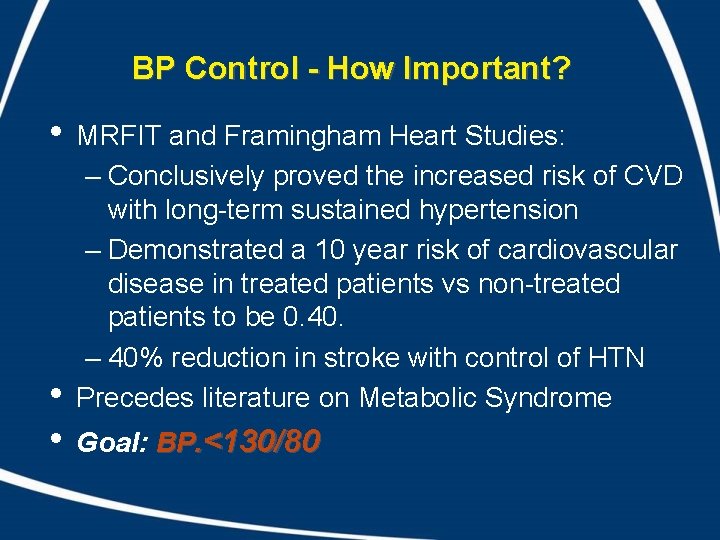 BP Control - How Important?

• MRFIT and Framingham Heart Studies:
– Conclusively proved the increased risk of CVD with long-term sustained hypertension
– Demonstrated a 10 year risk of cardiovascular disease in treated patients vs non-treated patients to be 0.40.
– 40% reduction in stroke with control of HTN
• Precedes literature on Metabolic Syndrome
• Goal: BP.<130/80